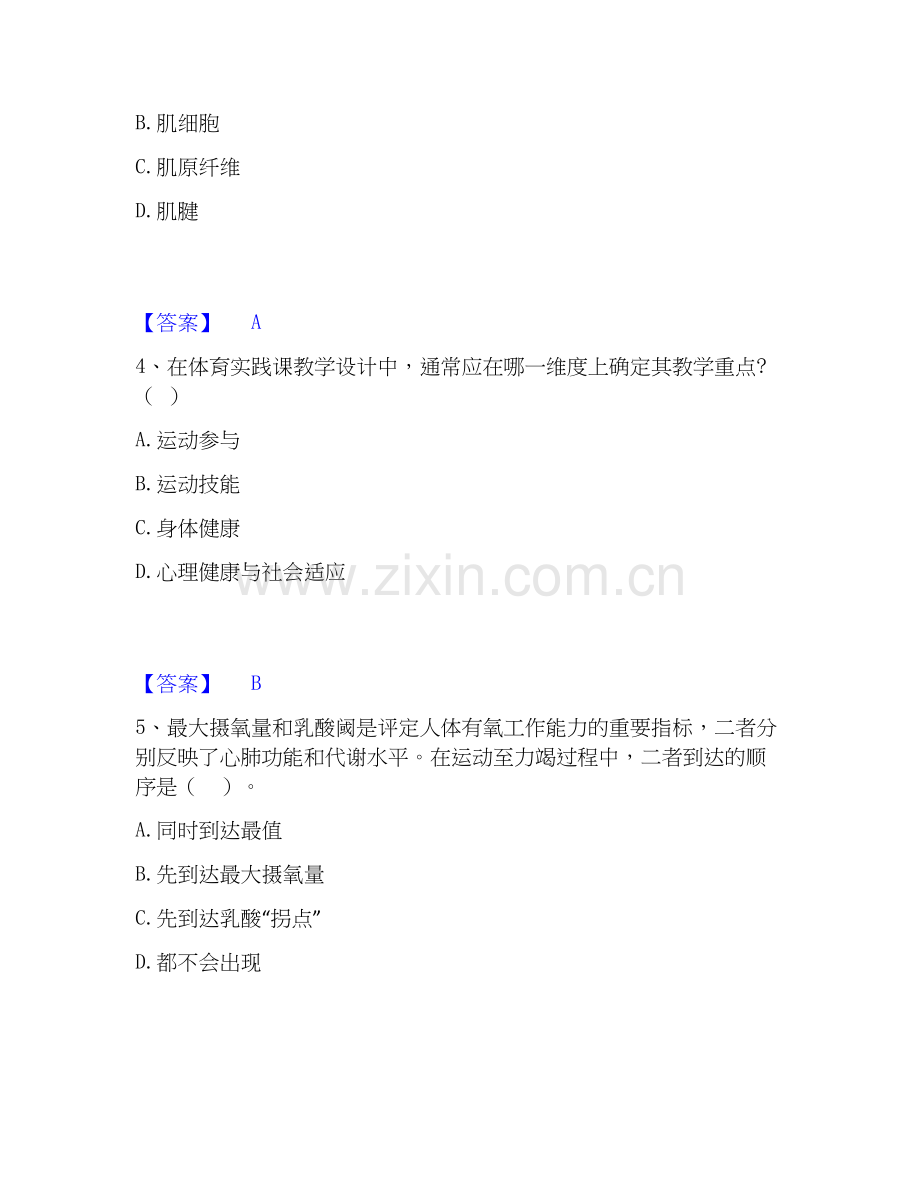 B. 肌细胞

C. 肌原纤维

D. 肌腱

【答案】 A

4、在体育实践课教学设计中，通常应在哪一维度上确定其教学重点？（ ）

A. 运动参与

B. 运动技能

C. 身体健康

D. 心理健康与社会适应

www.zixin.com.cn

【答案】 B

5、最大摄氧量和乳酸阈是评定人体有氧工作能力的重要指标，二者分别反映了心肺功能和代谢水平。在运动至力竭过程中，二者到达的顺序是（ ）。

A. 同时到达最值

B. 先到达最大摄氧量

C. 先到达乳酸“拐点”

D. 都不会出现